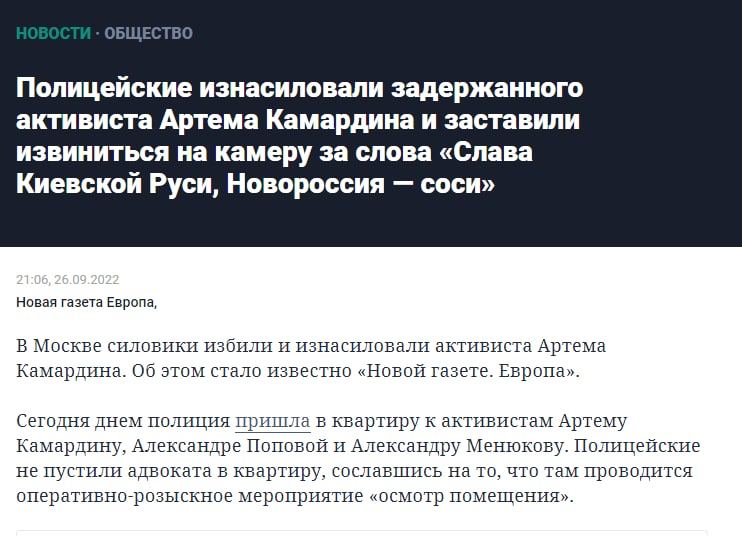 НОВОСТИ · ОБЩЕСТВО

Полицейские изнасиловали задержанного активиста Артема Камардина и заставили извиниться на камеру за слова «Слава Киевской Руси, Новороссия — соси»

21:06, 26.09.2022
Новая газета Европа,

В Москве силовики избили и изнасиловали активиста Артема Камардина. Об этом стало известно «Новой газете. Европа».

Сегодня днем полиция пришла в квартиру к активистам Артему Камардину, Александре Поповой и Александру Менюкову. Полицейские не пустили адвоката в квартиру, сославшись на то, что там проводится оперативно-розыскное мероприятие «осмотр помещения».